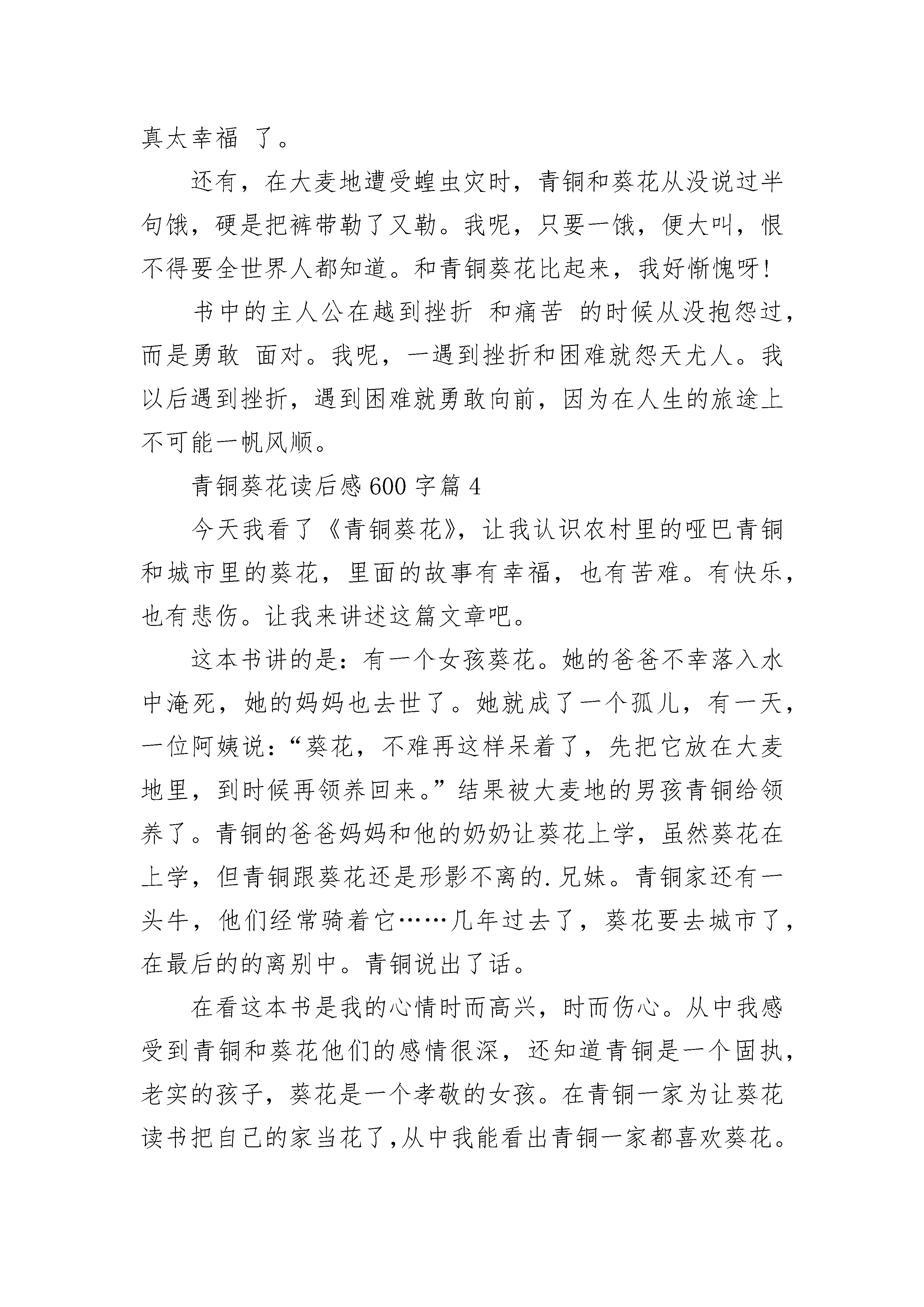 真太幸福 了。

还有，在大麦地遭受蝗虫灾时，青铜和葵花从没说过半句饿，硬是把裤带勒了又勒。我呢，只要一饿，便大叫，恨不得要全世界人都知道。和青铜葵花比起来，我好惭愧呀!

书中的主人公在越到挫折 和痛苦 的时候从没抱怨过，而是勇敢 面对。我呢，一遇到挫折和困难就怨天尤人。我以后遇到挫折，遇到困难就勇敢向前，因为在人生的旅途上不可能一帆风顺。

青铜葵花读后感600字篇4

今天我看了《青铜葵花》，让我认识农村里的哑巴青铜和城市里的葵花，里面的故事有幸福，也有苦难。有快乐，也有悲伤。让我来讲述这篇文章吧。

这本书讲的是：有一个女孩葵花。她的爸爸不幸落入水中淹死，她的妈妈也去世了。她就成了一个孤儿，有一天，一位阿姨说：“葵花，不难再这样呆着了，先把它放在大麦地里，到时候再领养回来。”结果被大麦地的男孩青铜给领养了。青铜的爸爸妈妈和他的奶奶让葵花上学，虽然葵花在上学，但青铜跟葵花还是形影不离的.兄妹。青铜家还有一头牛，他们经常骑着它……几年过去了，葵花要去城市了，在最后的的离别中。青铜说出了话。

在看这本书是我的心情时而高兴，时而伤心。从中我感受到青铜和葵花他们的感情很深，还知道青铜是一个固执，老实的孩子，葵花是一个孝敬的女孩。在青铜一家为让葵花读书把自己的家当花了,从中我能看出青铜一家都喜欢葵花。